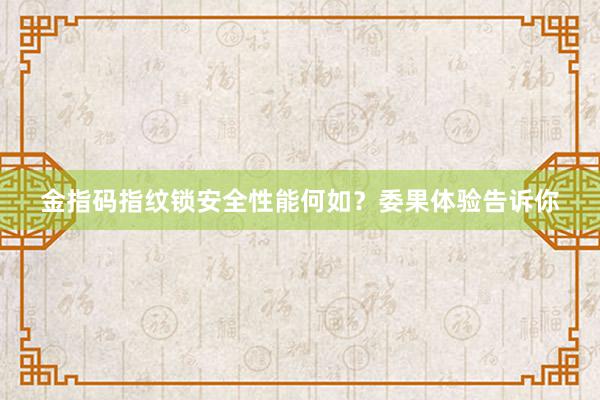 金指码指纹锁安全性能何如？委果体验告诉你